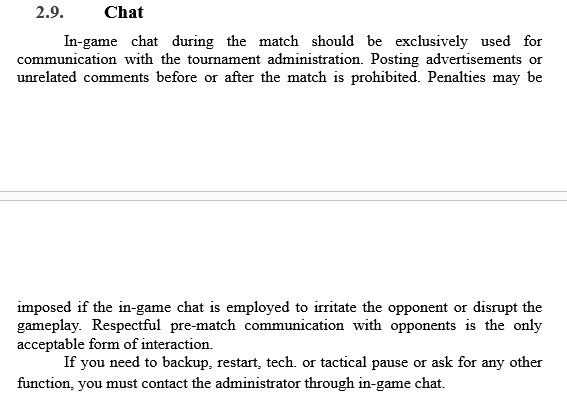 2.9. Chat

In-game chat during the match should be exclusively used for communication with the tournament administration. Posting advertisements or unrelated comments before or after the match is prohibited. Penalties may be imposed if the in-game chat is employed to irritate the opponent or disrupt the gameplay. Respectful pre-match communication with opponents is the only acceptable form of interaction.

If you need to backup, restart, tech. or tactical pause or ask for any other function, you must contact the administrator through in-game chat.